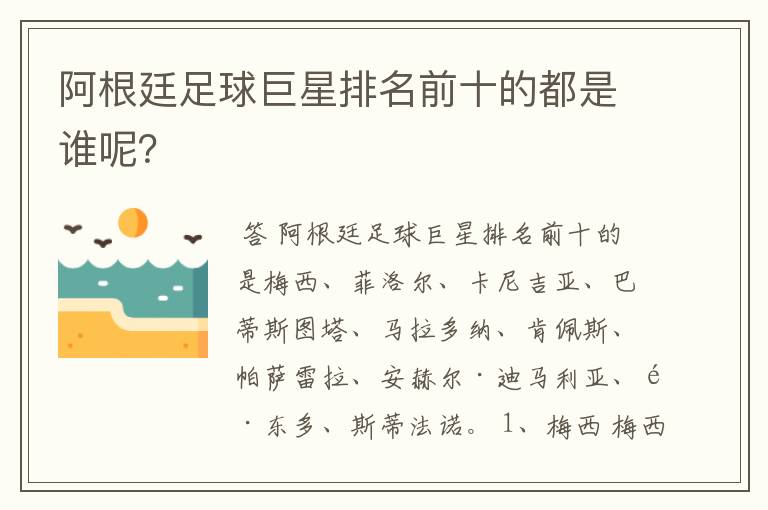 阿根廷足球巨星排名前十的都是谁呢?

答 阿根廷足球巨星排名前十的是梅西、菲洛尔、卡尼吉亚、巴蒂斯图塔、马拉多纳、肯佩斯、帕萨雷拉、安赫尔·迪马利亚、é·东多、斯蒂法诺。1、梅西 梅西